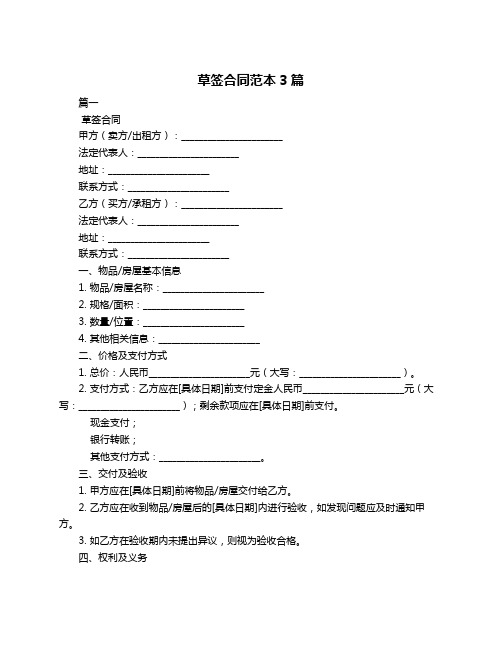 草签合同范本 3 篇

篇一

草签合同

甲方（卖方/出租方）：____________________

法定代表人：____________________

地址：____________________

联系方式：____________________

乙方（买方/承租方）：____________________

法定代表人：____________________

地址：____________________

联系方式：____________________

一、物品/房屋基本信息

1. 物品/房屋名称：____________________

2. 规格/面积：____________________

3. 数量/位置：____________________

4. 其他相关信息：____________________

二、价格及支付方式

1. 总价：人民币____________________元（大写：____________________）。

2. 支付方式：乙方应在[具体日期]前支付定金人民币____________________元（大写：____________________）；剩余款项应在[具体日期]前支付。

现金支付；

银行转账；

其他支付方式：____________________。

三、交付及验收

1. 甲方应在[具体日期]前将物品/房屋交付给乙方。

2. 乙方应在收到物品/房屋后的[具体日期]内进行验收，如发现问题应及时通知甲方。

3. 如乙方在验收期内未提出异议，则视为验收合格。

四、权利及义务